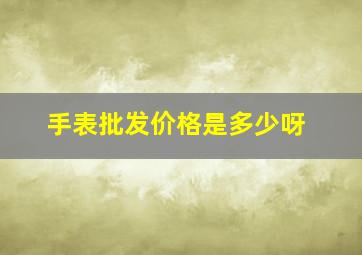 手表批发价格是多少呀